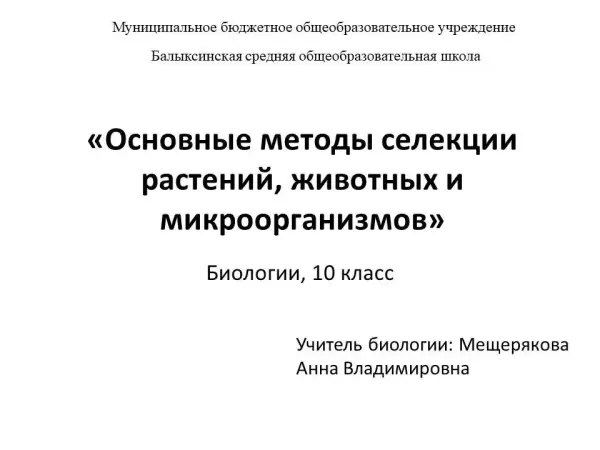 Муниципальное бюджетное общеобразовательное учреждение

Балыксинская средняя общеобразовательная школа

«Основные методы селекции растений, животных и микроорганизмов»

Биологии, 10 класс

Учитель биологии: Мещерякова Анна Владимировна